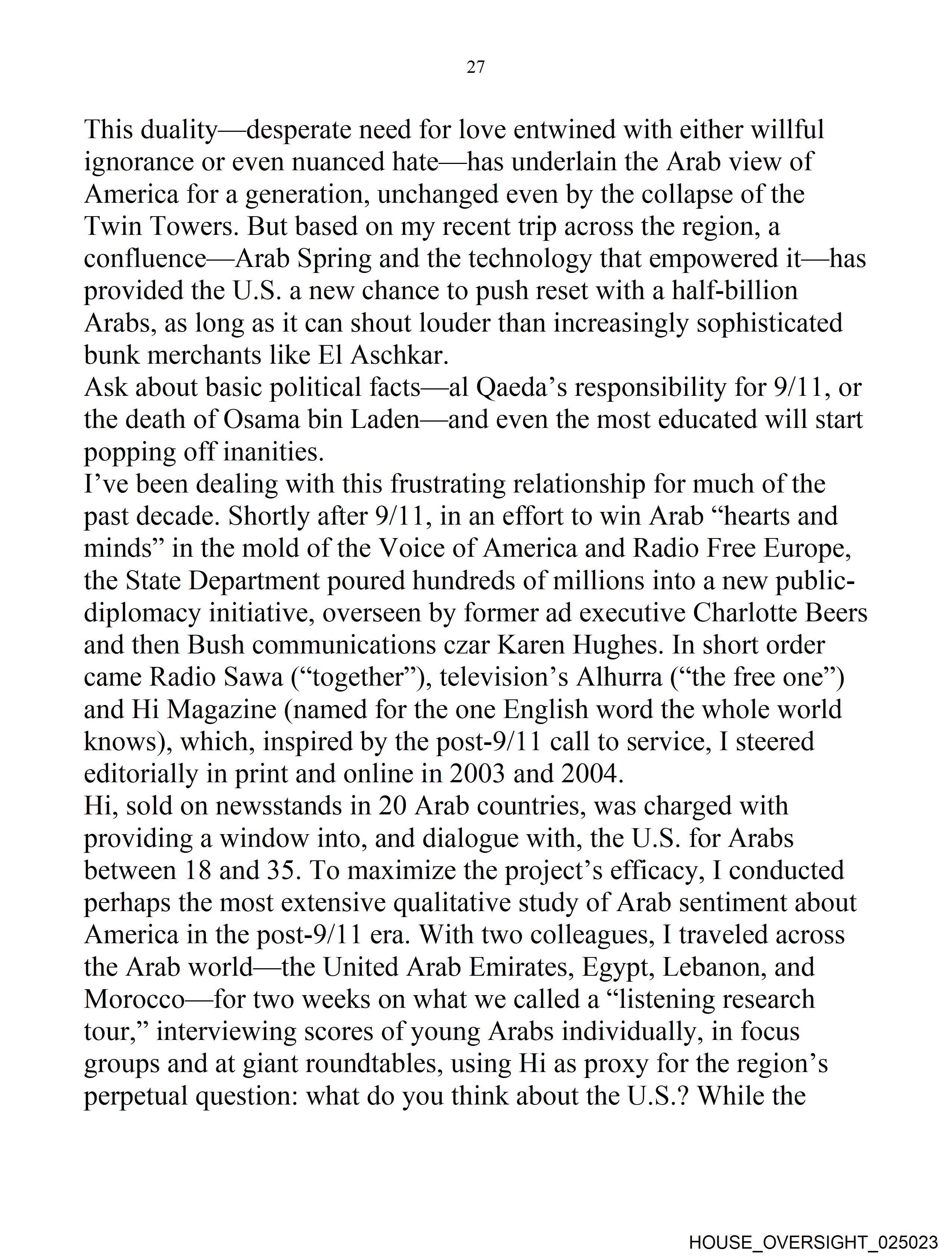 27

This duality—desperate need for love entwined with either willful ignorance or even nuanced hate—has underlain the Arab view of America for a generation, unchanged even by the collapse of the Twin Towers. But based on my recent trip across the region, a confluence—Arab Spring and the technology that empowered it—has provided the U.S. a new chance to push reset with a half-billion Arabs, as long as it can shout louder than increasingly sophisticated bunk merchants like El Aschkar.

Ask about basic political facts—al Qaeda's responsibility for 9/11, or the death of Osama bin Laden—and even the most educated will start popping off inanities.

I've been dealing with this frustrating relationship for much of the past decade. Shortly after 9/11, in an effort to win Arab "hearts and minds" in the mold of the Voice of America and Radio Free Europe, the State Department poured hundreds of millions into a new public-diplomacy initiative, overseen by former ad executive Charlotte Beers and then Bush communications czar Karen Hughes. In short order came Radio Sawa ("together"), television's Alhurra ("the free one") and Hi Magazine (named for the one English word the whole world knows), which, inspired by the post-9/11 call to service, I steered editorially in print and online in 2003 and 2004.

Hi, sold on newsstands in 20 Arab countries, was charged with providing a window into, and dialogue with, the U.S. for Arabs between 18 and 35. To maximize the project's efficacy, I conducted perhaps the most extensive qualitative study of Arab sentiment about America in the post-9/11 era. With two colleagues, I traveled across the Arab world—the United Arab Emirates, Egypt, Lebanon, and Morocco—for two weeks on what we called a "listening research tour," interviewing scores of young Arabs individually, in focus groups and at giant roundtables, using Hi as proxy for the region's perpetual question: what do you think about the U.S.? While the

HOUSE_OVERSIGHT_025023